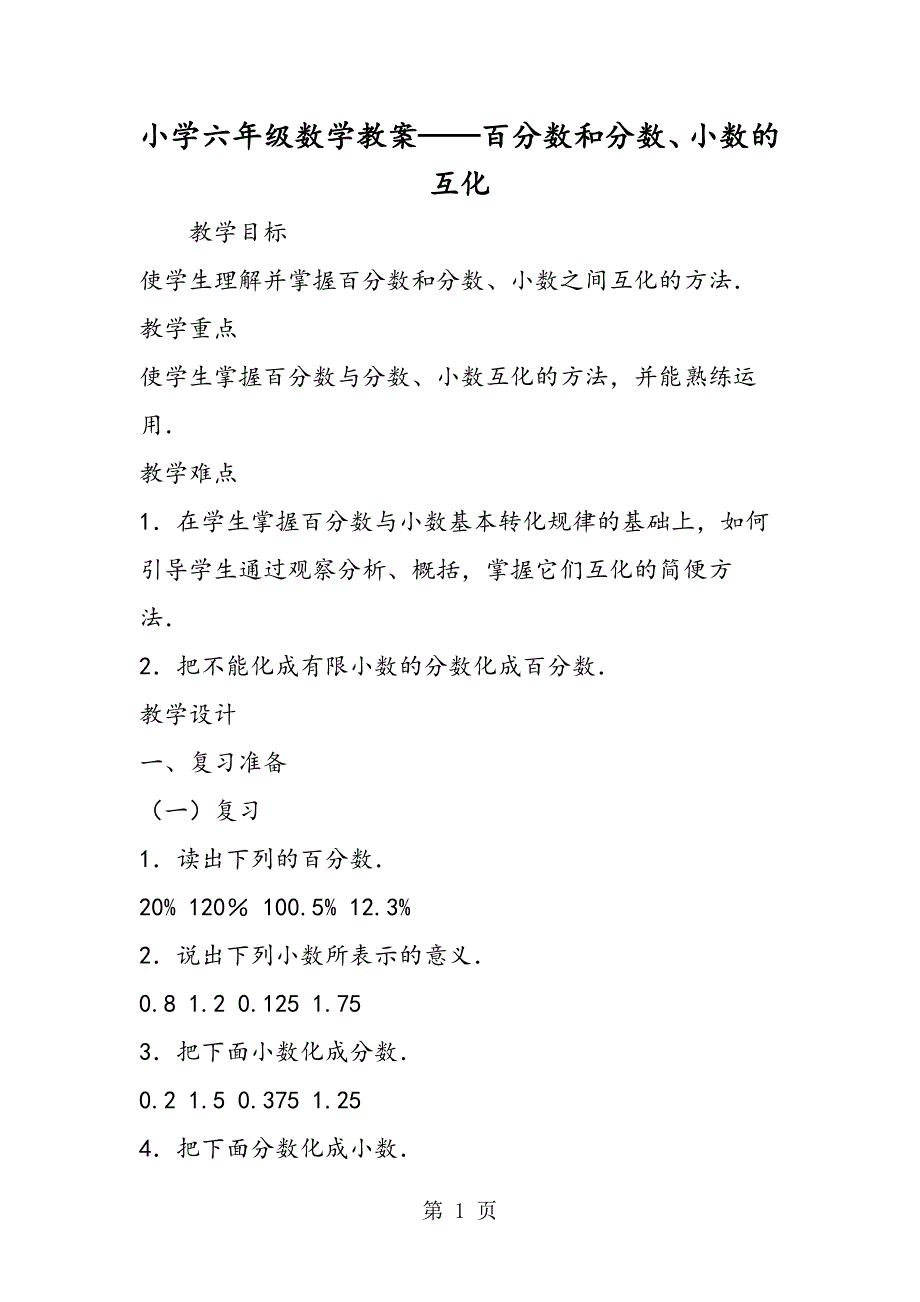 小学六年级数学教案——百分数和分数、小数的互化

教学目标

使学生理解并掌握百分数和分数、小数之间互化的方法．

教学重点

使学生掌握百分数与分数、小数互化的方法，并能熟练运用．

教学难点

1．在学生掌握百分数与小数基本转化规律的基础上，如何引导学生通过观察分析、概括，掌握它们互化的简便方法．

2．把不能化成有限小数的分数化成百分数．

教学设计

一、复习准备

（一）复习

1．读出下列的百分数．

20% 120％ 100.5% 12.3%

2．说出下列小数所表示的意义．

0.8 1.2 0.125 1.75

3．把下面小数化成分数．

0.2 1.5 0.375 1.25

4．把下面分数化成小数．

第 1 页